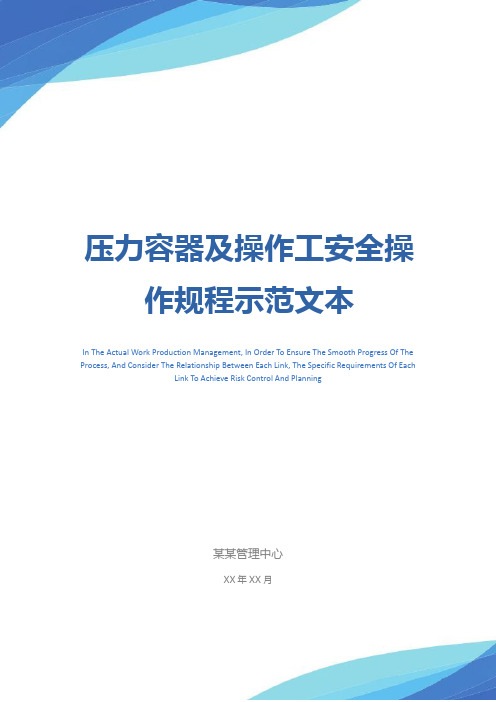 压力容器及操作工安全操作规程示范文本

In The Actual Work Production Management, In Order To Ensure The Smooth Progress Of The Process, And Consider The Relationship Between Each Link, The Specific Requirements Of Each Link To Achieve Risk Control And Planning

某某管理中心

XX 年 XX 月